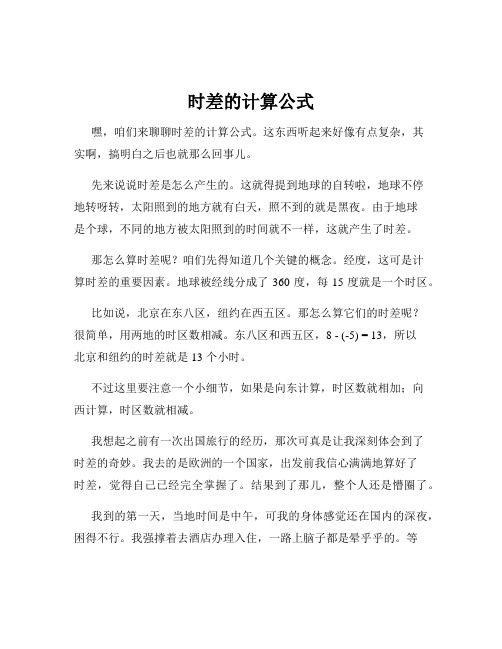 时差的计算公式

嘿，咱们来聊聊时差的计算公式。这东西听起来好像有点复杂，其实啊，搞明白之后也就那么回事儿。

先来说说时差是怎么产生的。这就得提到地球的自转啦，地球不停地转呀转，太阳照到的地方就有白天，照不到的就是黑夜。由于地球是个球，不同的地方被太阳照到的时间就不一样，这就产生了时差。

那怎么算时差呢？咱们先得知道几个关键的概念。经度，这可是计算时差的重要因素。地球被经线分成了 360 度，每 15 度就是一个时区。

比如说，北京在东八区，纽约在西五区。那怎么算它们的时差呢？很简单，用两地的时区数相减。东八区和西五区，$8 - (-5) = 13$，所以北京和纽约的时差就是 13 个小时。

不过这里要注意一个小细节，如果是向东计算，时区数就相加；向西计算，时区数就相减。

我想起之前有一次出国旅行的经历，那次可真是让我深刻体会到了时差的奇妙。我去的是欧洲的一个国家，出发前我信心满满地算好了时差，觉得自己已经完全掌握了。结果到了那儿，整个人还是懵圈了。

我到的第一天，当地时间是中午，可我的身体感觉还在国内的深夜，困得不行。我强撑着去酒店办理入住，一路上脑子都是晕乎乎的。等